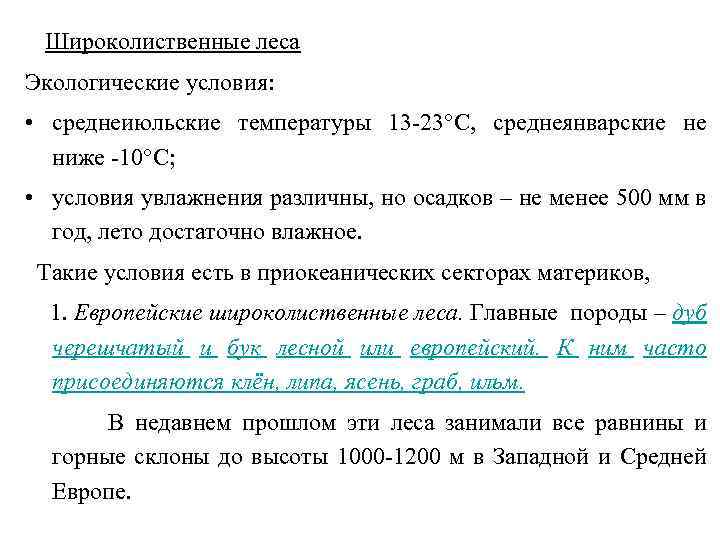 Широколиственные леса

Экологические условия:

• среднеиюльские температуры 13-23°С, среднеянварские не ниже -10°С;

• условия увлажнения различны, но осадков – не менее 500 мм в год, лето достаточно влажное.

Такие условия есть в приокеанических секторах материков,

1. Европейские широколиственные леса. Главные породы – дуб черешчатый и бук лесной или европейский. К ним часто присоединяются клён, липа, ясень, граб, ильм.

В недавнем прошлом эти леса занимали все равнины и горные склоны до высоты 1000-1200 м в Западной и Средней Европе.